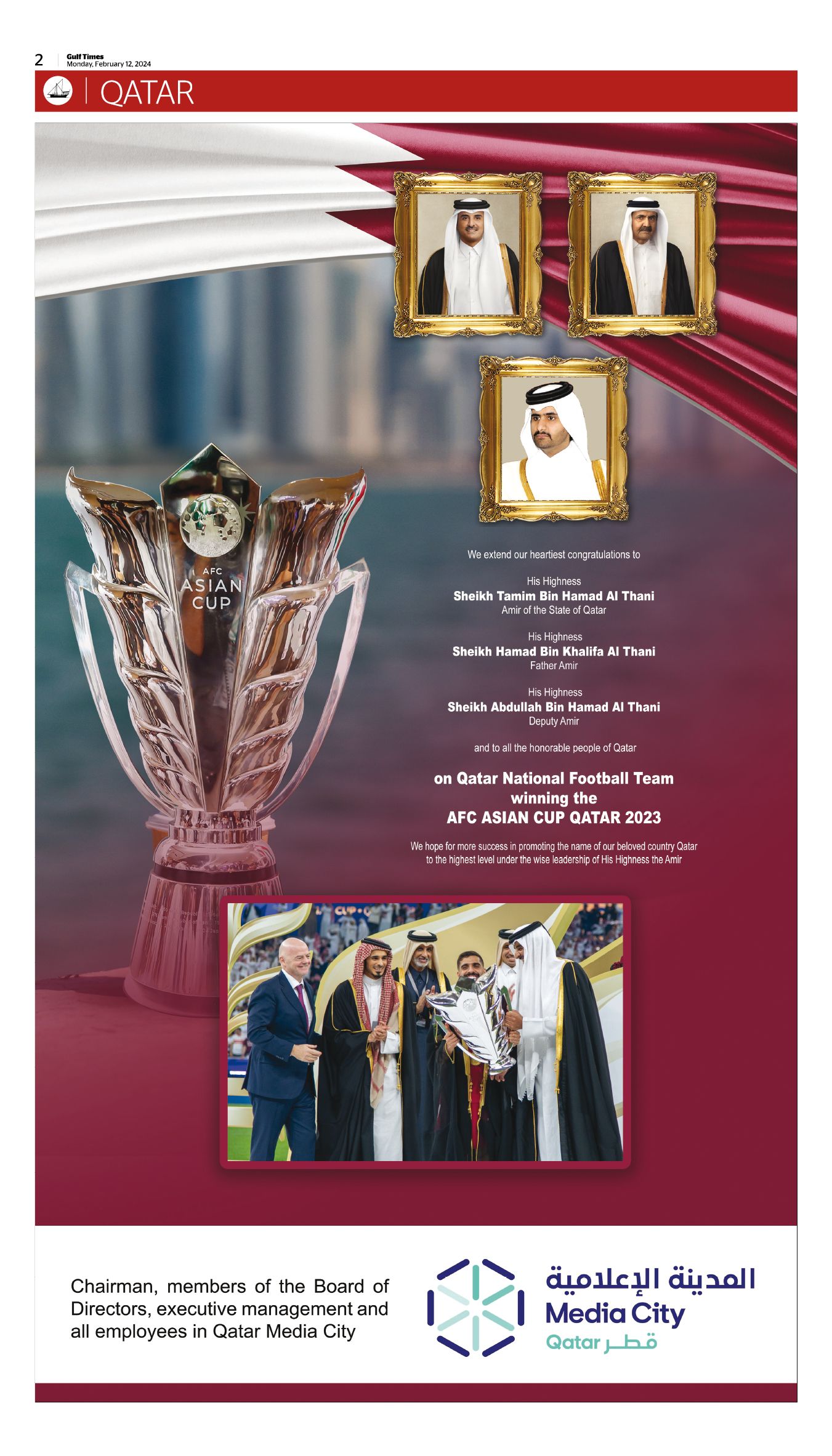 2 Gulf Times
Monday, February 12, 2024

QATAR

AFC
ASIAN
CUP

We extend our heartiest congratulations to

His Highness
Sheikh Tamim Bin Hamad Al Thani
Amir of the State of Qatar

His Highness
Sheikh Hamad Bin Khalifa Al Thani
Father Amir

His Highness
Sheikh Abdullah Bin Hamad Al Thani
Deputy Amir

and to all the honorable people of Qatar

on Qatar National Football Team
winning the
AFC ASIAN CUP QATAR 2023

We hope for more success in promoting the name of our beloved country Qatar to the highest level under the wise leadership of His Highness the Amir

Chairman, members of the Board of Directors, executive management and all employees in Qatar Media City

المدينة الإعلامية
Media City
Qatar قطر